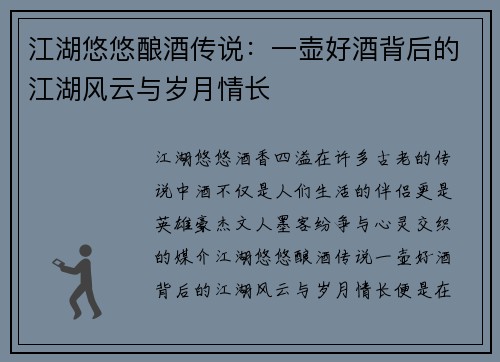 江湖悠悠酿酒传说：一壶好酒背后的江湖风云与岁月情长

江湖悠悠酒香四溢在许多古老的传说中酒不仅是人们生活的伴侣更是英雄豪杰文人墨客纷争与心灵交织的媒介江湖悠悠酿酒传说一壶好酒背后的江湖风云与岁月情长便是在